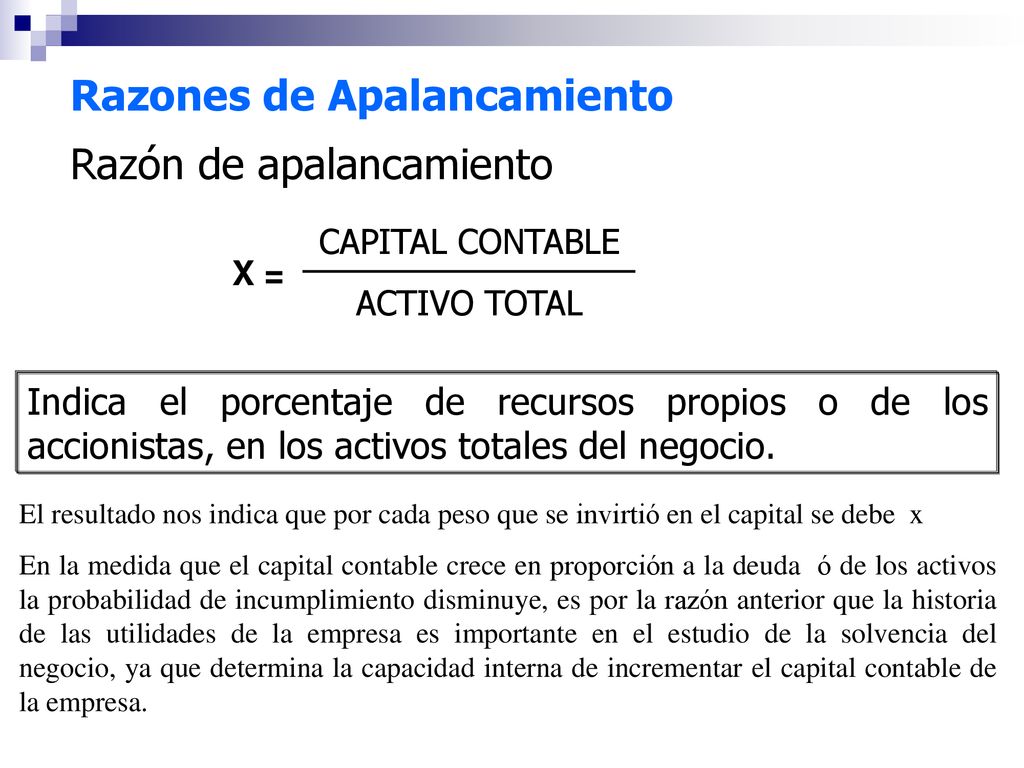 Razones de Apalancamiento

Razón de apalancamiento

$X = \frac{\text{CAPITAL CONTABLE}}{\text{ACTIVO TOTAL}}$

Indica el porcentaje de recursos propios o de los accionistas, en los activos totales del negocio.

El resultado nos indica que por cada peso que se invirtió en el capital se debe x

En la medida que el capital contable crece en proporción a la deuda ó de los activos la probabilidad de incumplimiento disminuye, es por la razón anterior que la historia de las utilidades de la empresa es importante en el estudio de la solvencia del negocio, ya que determina la capacidad interna de incrementar el capital contable de la empresa.